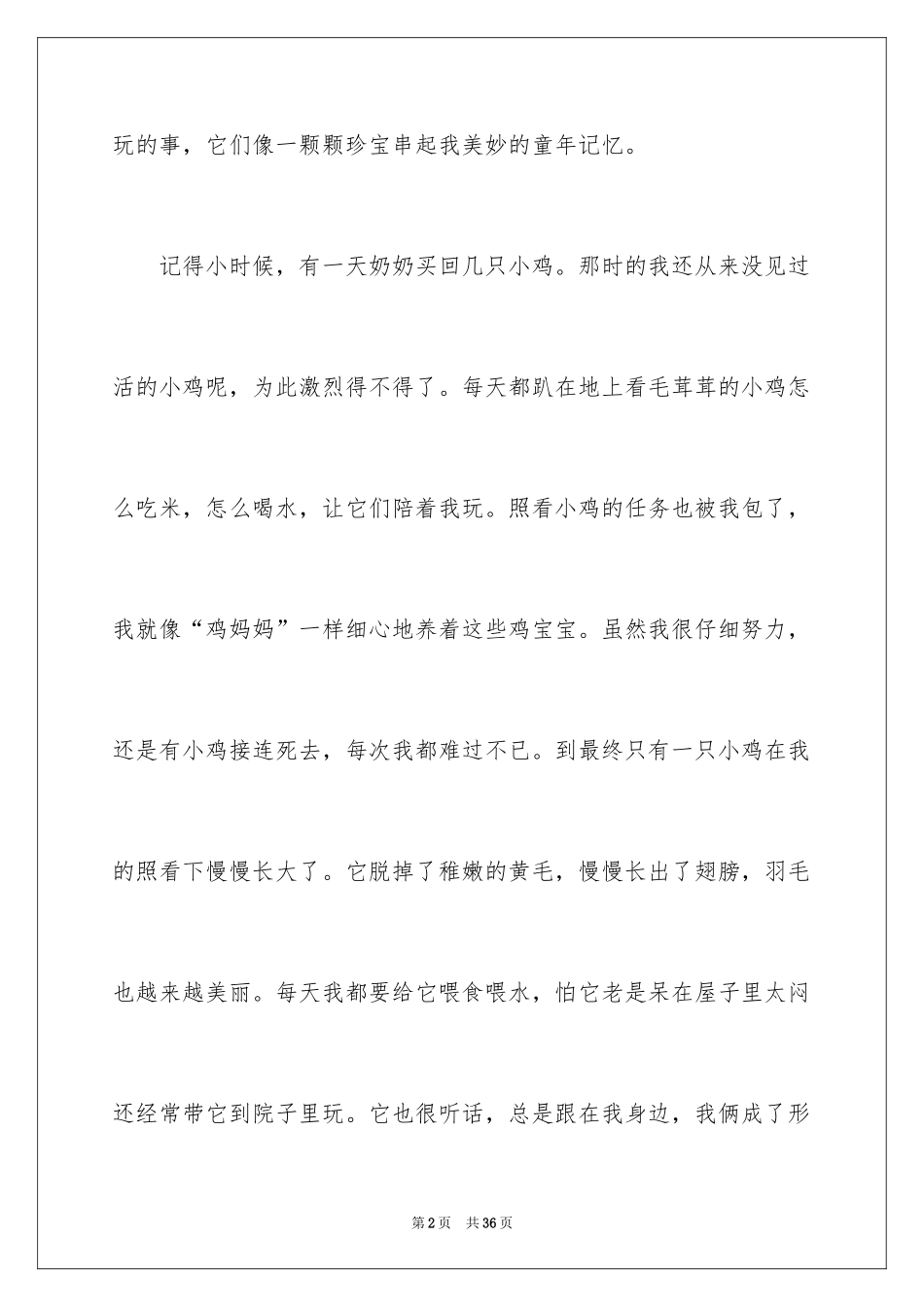 玩的事，它们像一颗颗珍宝串起我美妙的童年记忆。

记得小时候，有一天奶奶买回几只小鸡。那时的我还从来没见过活的小鸡呢，为此激烈得不得了。每天都趴在地上看毛茸茸的小鸡怎么吃米，怎么喝水，让它们陪着我玩。照看小鸡的任务也被我包了，我就像“鸡妈妈”一样细心地养着这些鸡宝宝。虽然我很仔细努力，还是有小鸡接连死去，每次我都难过不已。到最终只有一只小鸡在我的照看下慢慢长大了。它脱掉了稚嫩的黄毛，慢慢长出了翅膀，羽毛也越来越美丽。每天我都要给它喂食喂水，怕它老是呆在屋子里太闷还经常带它到院子里玩。它也很听话，总是跟在我身边，我俩成了形

第2页　共36页